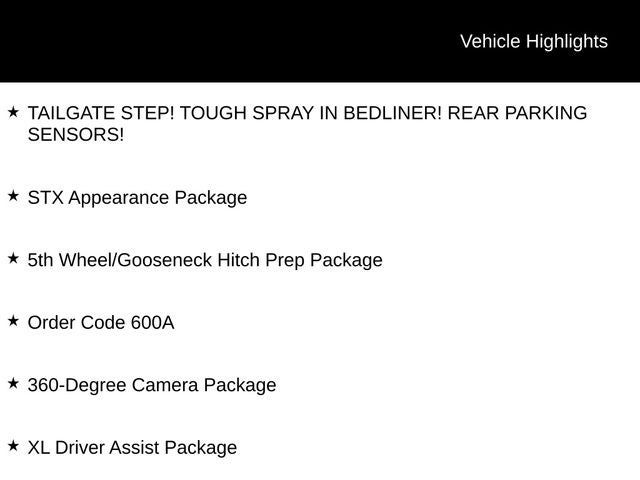 Vehicle Highlights

★ TAILGATE STEP! TOUGH SPRAY IN BEDLINER! REAR PARKING SENSORS!

★ STX Appearance Package

★ 5th Wheel/Gooseneck Hitch Prep Package

★ Order Code 600A

★ 360-Degree Camera Package

★ XL Driver Assist Package